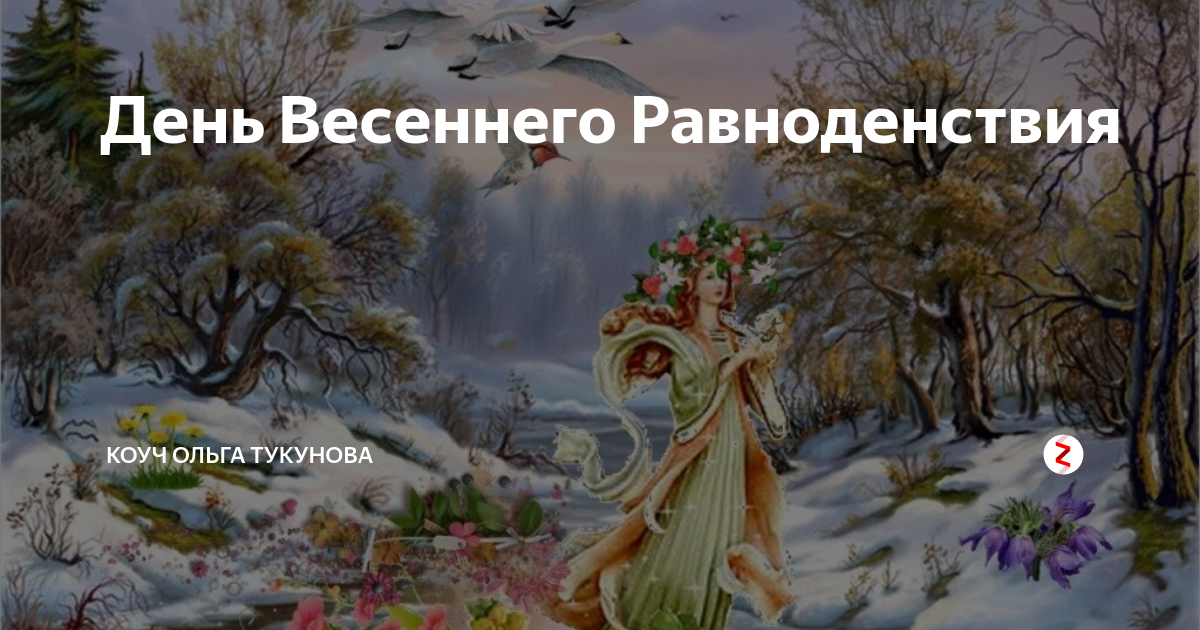 День Весеннего Равноденствия

КОУЧ ОЛЬГА ТУКУНОВА